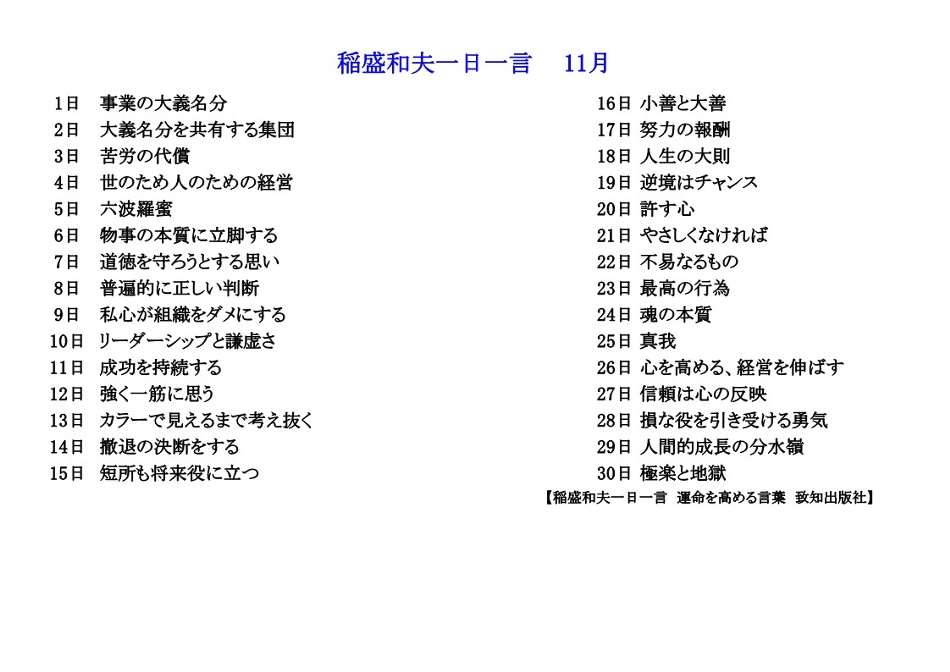 稲盛和夫一日一言　11月

1日　事業の大義名分
2日　大義名分を共有する集団
3日　苦労の代償
4日　世のため人のための経営
5日　六波羅蜜
6日　物事の本質に立脚する
7日　道徳を守ろうとする思い
8日　普遍的に正しい判断
9日　私心が組織をダメにする
10日　リーダーシップと謙虚さ
11日　成功を持続する
12日　強く一筋に思う
13日　カラーで見えるまで考え抜く
14日　撤退の決断をする
15日　短所も将来役に立つ

16日 小善と大善
17日 努力の報酬
18日 人生の大則
19日 逆境はチャンス
20日 許す心
21日 やさしくなければ
22日 不易なるもの
23日 最高の行為
24日 魂の本質
25日 真我
26日 心を高める、経営を伸ばす
27日 信頼は心の反映
28日 損な役を引き受ける勇気
29日 人間的成長の分水嶺
30日 極楽と地獄

【稲盛和夫一日一言　運命を高める言葉　致知出版社】